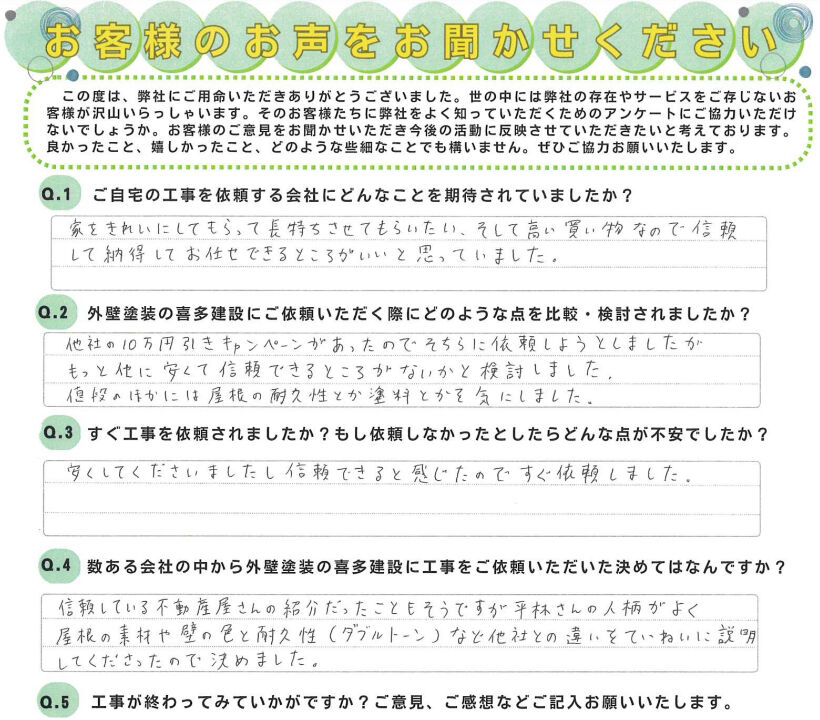 お客様のお声をお聞かせください

この度は、弊社にご用命いただきありがとうございました。世の中には弊社の存在やサービスをご存じないお客様が沢山いらっしゃいます。そのお客様たちに弊社をよく知っていただくためのアンケートにご協力いただけないでしょうか。お客様のご意見をお聞かせいただき今後の活動に反映させていただきたいと考えております。良かったこと、嬉しかったこと、どのような些細なことでも構いません。ぜひご協力お願いいたします。

Q.1 ご自宅の工事を依頼する会社にどんなことを期待されていましたか？

家をきれいにしてもらって長持ちさせてもらいたい、そして高い買い物なので信頼して納得してお任せできるところがいいと思っていました。

Q.2 外壁塗装の喜多建設にご依頼いただく際にどのような点を比較・検討されましたか？

他社の10万円引きキャンペーンがあったのでそちらに依頼しようとしましたがもっと他に安くて信頼できるところがないかと検討しました。値段のほかには屋根の耐久性とか塗料とかを気にしました。

Q.3 すぐ工事を依頼されましたか？もし依頼しなかったとしたらどんな点が不安でしたか？

安くしてくださいましたし信頼できると感じたのですぐ依頼しました。

Q.4 数ある会社の中から外壁塗装の喜多建設に工事をご依頼いただいた決めてはなんですか？

信頼している不動産屋さんの紹介だったこともそうですが平林さんの人柄がよく屋根の素材や壁の色と耐久性（ダブルトーン）など他社との違いをていねいに説明してくださったので決めました。

Q.5 工事が終わってみていかがですか？ご意見、ご感想などご記入お願いいたします。